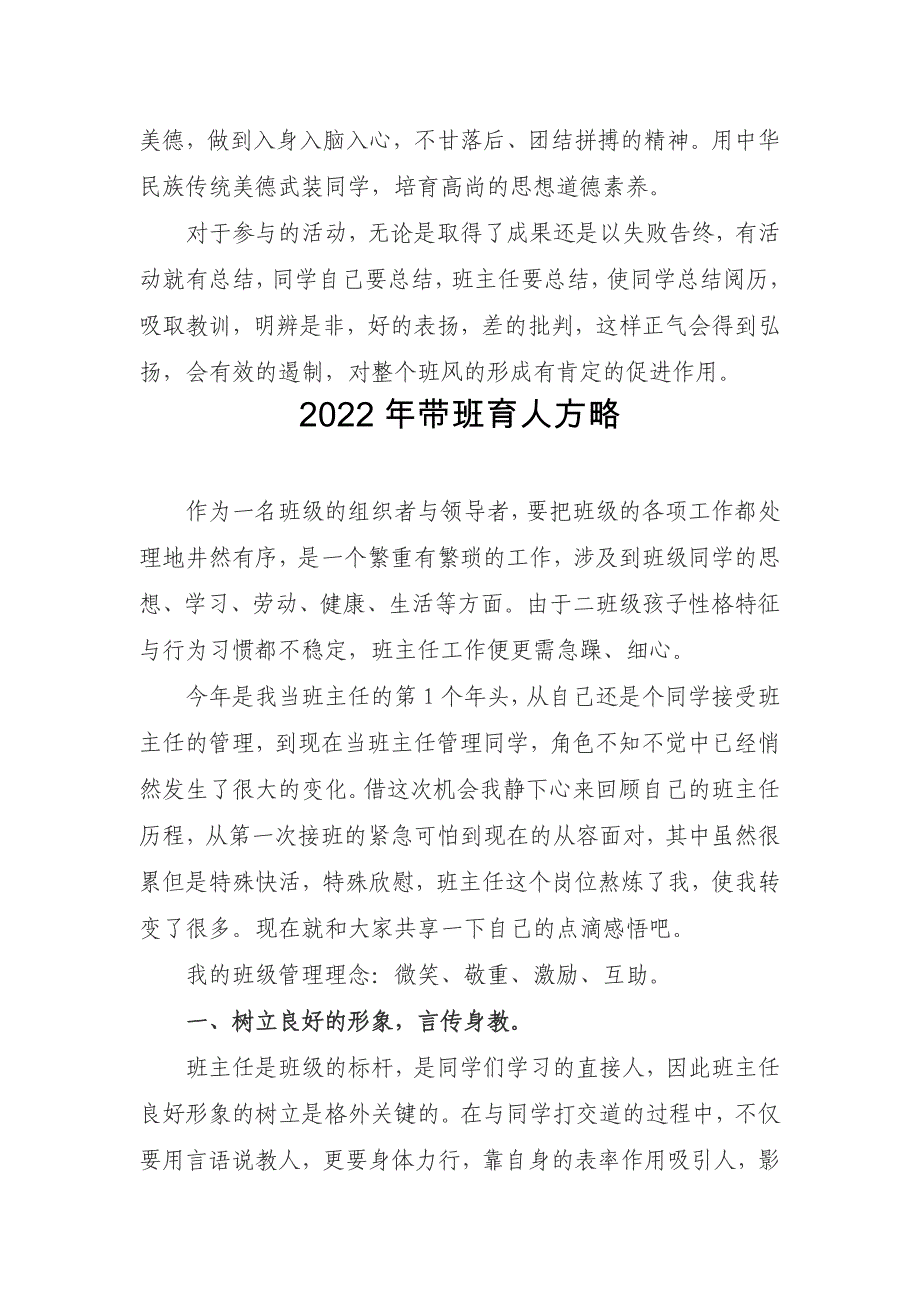 美德，做到入身入脑入心，不甘落后、团结拼搏的精神。用中华民族传统美德武装同学，培育高尚的思想道德素养。

对于参与的活动，无论是取得了成果还是以失败告终，有活动就有总结，同学自己要总结，班主任要总结，使同学总结阅历，吸取教训，明辨是非，好的表扬，差的批判，这样正气会得到弘扬，会有效的遏制，对整个班风的形成有肯定的促进作用。

2022年带班育人方略

作为一名班级的组织者与领导者，要把班级的各项工作都处理地井然有序，是一个繁重有繁琐的工作，涉及到班级同学的思想、学习、劳动、健康、生活等方面。由于二班级孩子性格特征与行为习惯都不稳定，班主任工作便更需急躁、细心。

今年是我当班主任的第1个年头，从自己还是个同学接受班主任的管理，到现在当班主任管理同学，角色不知不觉中已经悄然发生了很大的变化。借这次机会我静下心来回顾自己的班主任历程，从第一次接班的紧急可怕到现在的从容面对，其中虽然很累但是特殊快活，特殊欣慰，班主任这个岗位熬炼了我，使我转变了很多。现在就和大家共享一下自己的点滴感悟吧。

我的班级管理理念：微笑、敬重、激励、互助。

一、树立良好的形象，言传身教。

班主任是班级的标杆，是同学们学习的直接人，因此班主任良好形象的树立是格外关键的。在与同学打交道的过程中，不仅要用言语说教人，更要身体力行，靠自身的表率作用吸引人，影